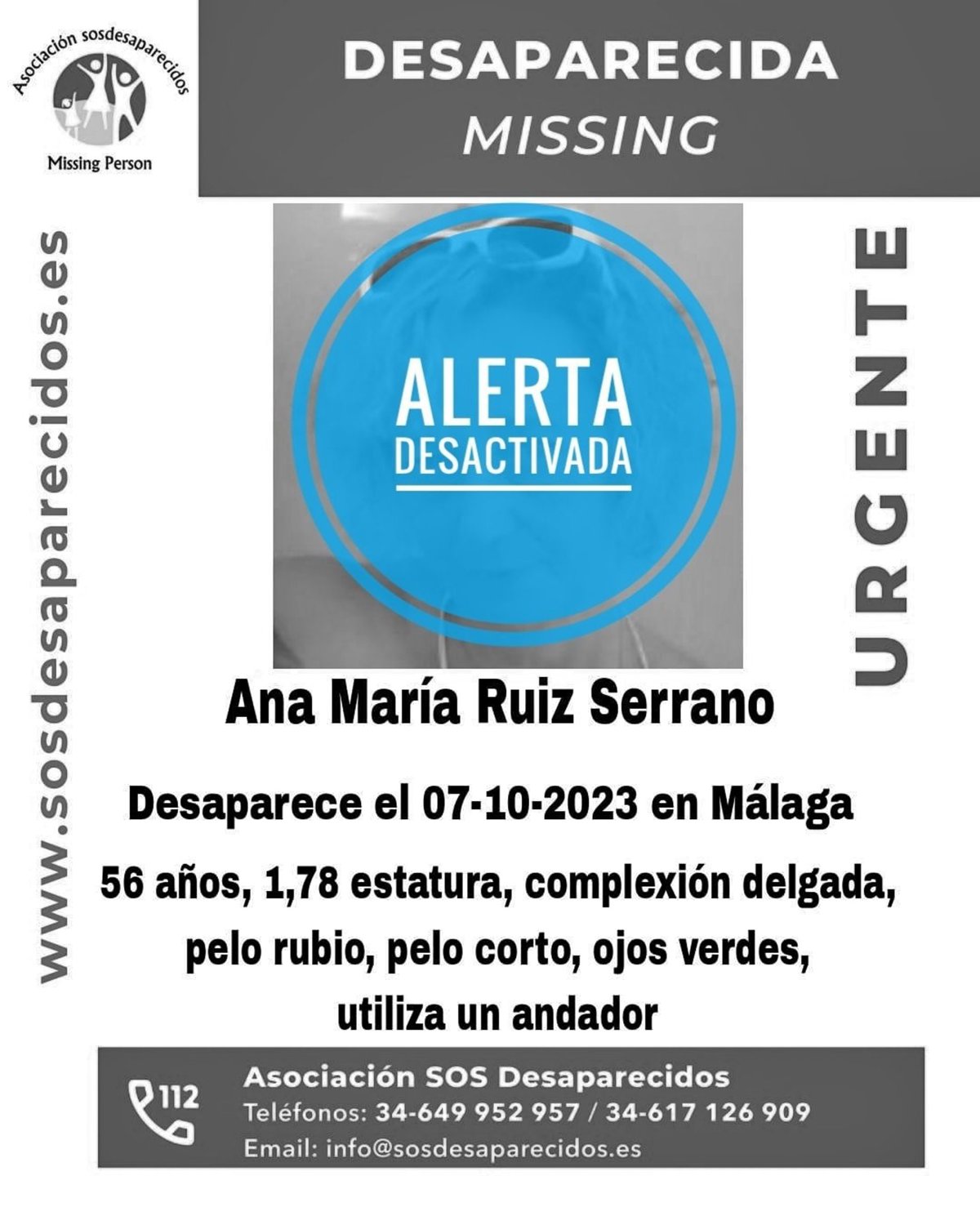 Asociación sosdesaparecidos
Missing Person

DESAPARECIDA
MISSING

www.sosdesaparecidos.es

ALERTA
DESACTIVADA

URGENTE

Ana María Ruiz Serrano

Desaparece el 07-10-2023 en Málaga

56 años, 1,78 estatura, complexión delgada, pelo rubio, pelo corto, ojos verdes, utiliza un andador

112
Asociación SOS Desaparecidos
Teléfonos: 34-649 952 957 / 34-617 126 909
Email: info@sosdesaparecidos.es